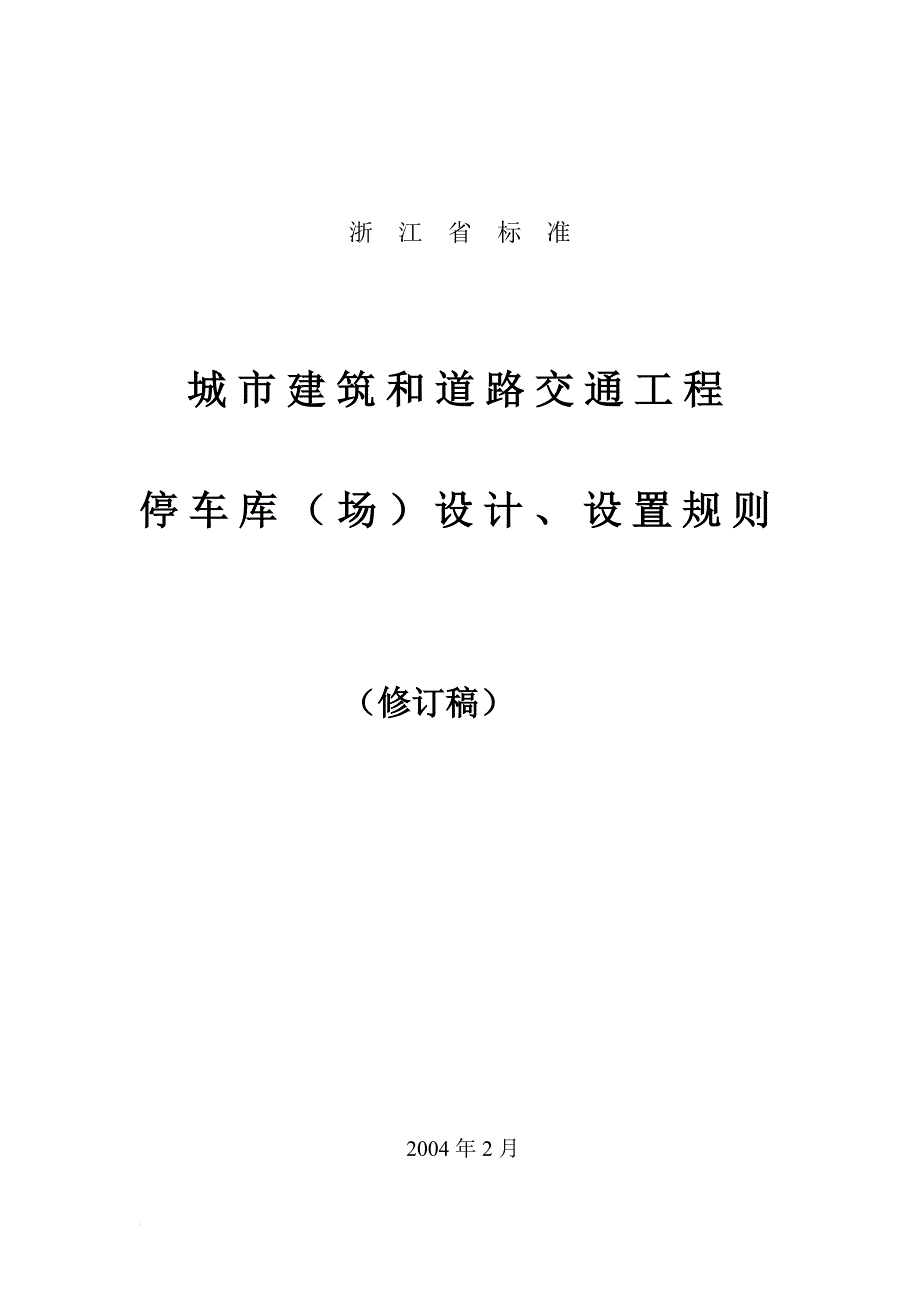 浙 江 省 标 准

城市建筑和道路交通工程

停车库（场）设计、设置规则

（修订稿）

2004 年 2 月